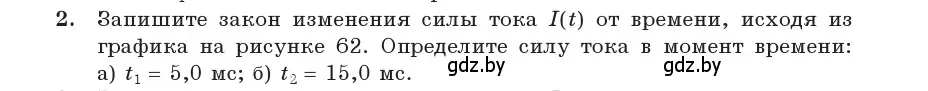 2. Запишите закон изменения силы тока $I(t)$ от времени, исходя из графика на рисунке 62. Определите силу тока в момент времени: а) $t_1 = 5,0$ мс; б) $t_2 = 15,0$ мс.

gdz.by gdz.by